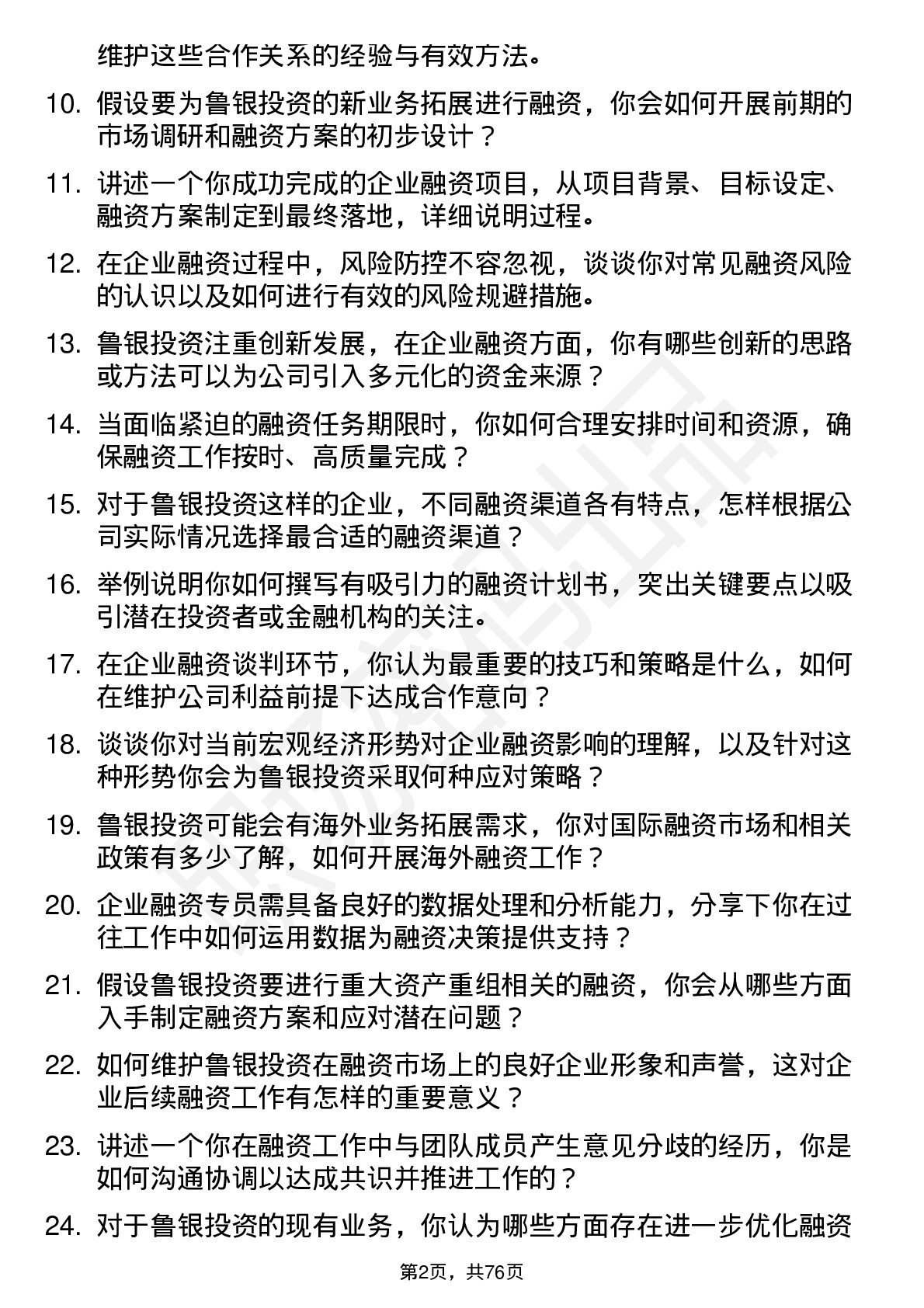 维护这些合作关系的经验与有效方法。

10. 假设要为鲁银投资的新业务拓展进行融资，你会如何开展前期的市场调研和融资方案的初步设计？

11. 讲述一个你成功完成的企业融资项目，从项目背景、目标设定、融资方案制定到最终落地，详细说明过程。

12. 在企业融资过程中，风险防控不容忽视，谈谈你对常见融资风险的认识以及如何进行有效的风险规避措施。

13. 鲁银投资注重创新发展，在企业融资方面，你有哪些创新的思路或方法可以为公司引入多元化的资金来源？

14. 当面临紧迫的融资任务期限时，你如何合理安排时间和资源，确保融资工作按时、高质量完成？

15. 对于鲁银投资这样的企业，不同融资渠道各有特点，怎样根据公司实际情况选择最合适的融资渠道？

16. 举例说明你如何撰写有吸引力的融资计划书，突出关键要点以吸引潜在投资者或金融机构的关注。

17. 在企业融资谈判环节，你认为最重要的技巧和策略是什么，如何在维护公司利益前提下达成合作意向？

18. 谈谈你对当前宏观经济形势对企业融资影响的理解，以及针对这种形势你会为鲁银投资采取何种应对策略？

19. 鲁银投资可能会有海外业务拓展需求，你对国际融资市场和相关政策有多少了解，如何开展海外融资工作？

20. 企业融资专员需具备良好的数据处理和分析能力，分享下你在过往工作中如何运用数据为融资决策提供支持？

21. 假设鲁银投资要进行重大资产重组相关的融资，你会从哪些方面入手制定融资方案和应对潜在问题？

22. 如何维护鲁银投资在融资市场上的良好企业形象和声誉，这对企业后续融资工作有怎样的重要意义？

23. 讲述一个你在融资工作中与团队成员产生意见分歧的经历，你是如何沟通协调以达成共识并推进工作的？

24. 对于鲁银投资的现有业务，你认为哪些方面存在进一步优化融资

第2页，共76页